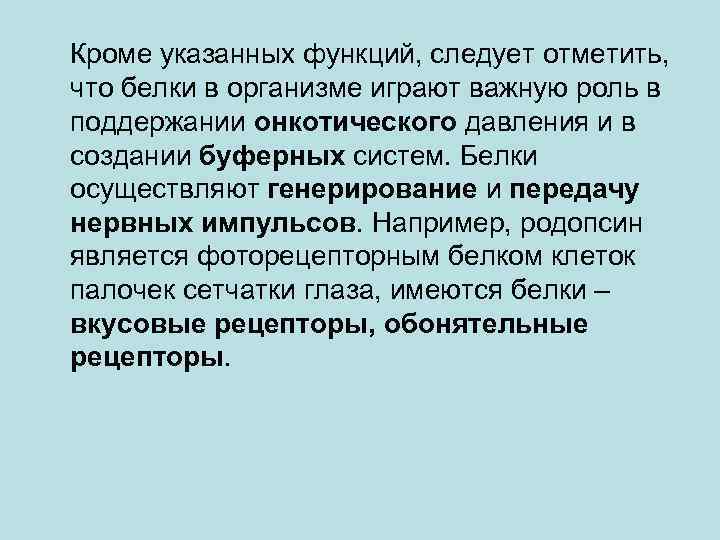 Кроме указанных функций, следует отметить, что белки в организме играют важную роль в поддержании онкотического давления и в создании буферных систем. Белки осуществляют генерирование и передачу нервных импульсов. Например, родопсин является фоторецепторным белком клеток палочек сетчатки глаза, имеются белки – вкусовые рецепторы, обонятельные рецепторы.